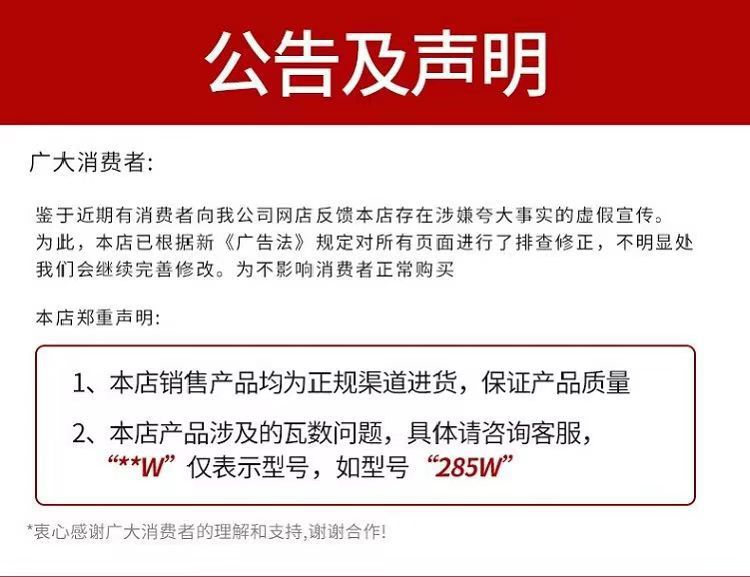 公告及声明

广大消费者:

鉴于近期有消费者向我公司网店反馈本店存在涉嫌夸大事实的虚假宣传。为此，本店已根据新《广告法》规定对所有页面进行了排查修正，不明显处我们会继续完善修改。为不影响消费者正常购买

本店郑重声明:

1、本店销售产品均为正规渠道进货，保证产品质量

2、本店产品涉及的瓦数问题，具体请咨询客服，“**W”仅表示型号，如型号“285W”

*衷心感谢广大消费者的理解和支持,谢谢合作!